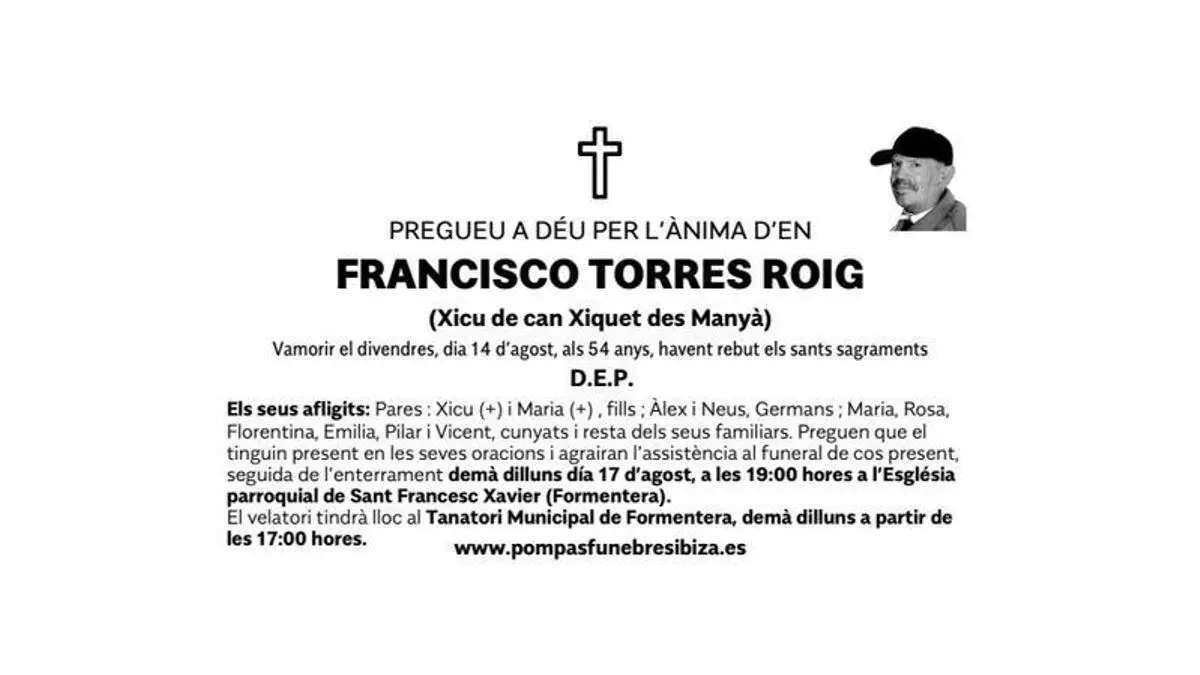 PREGUEU A DÉU PER L'ÀNIMA D'EN

FRANCISCO TORRES ROIG

(Xicu de can Xiquet des Manyà)

Vamorir el divendres, dia 14 d'agost, als 54 anys, havent rebut els sants sagraments

D.E.P.

Els seus afligits: Pares : Xicu (+) i Maria (+) , fills ; Àlex i Neus, Germans ; Maria, Rosa, Florentina, Emilia, Pilar i Vicent, cunyats i resta dels seus familiars. Preguen que el tinguin present en les seves oracions i agrairan l'assistència al funeral de cos present, seguida de l'enterrament demà dilluns día 17 d'agost, a les 19:00 hores a l'Església parroquial de Sant Francesc Xavier (Formentera).
El velatori tindrà lloc al Tanatori Municipal de Formentera, demà dilluns a partir de les 17:00 hores.

www.pompasfunebresibiza.es